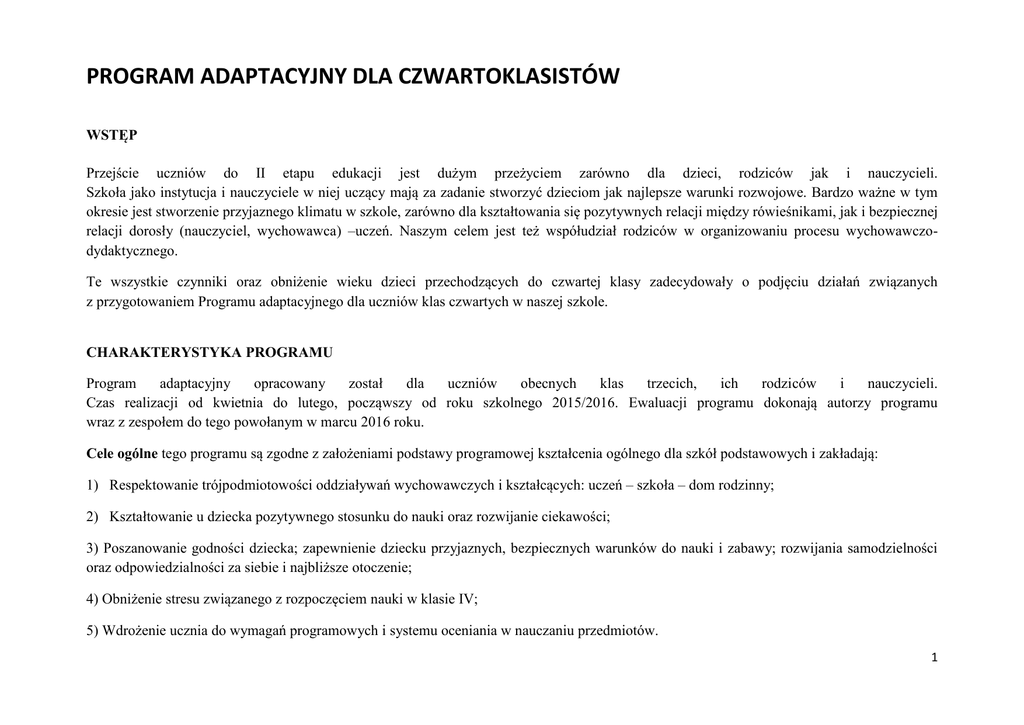 PROGRAM ADAPTACYJNY DLA CZWARTOKLASISTÓW

WSTĘP

Przejście uczniów do II etapu edukacji jest dużym przeżyciem zarówno dla dzieci, rodziców jak i nauczycieli. Szkoła jako instytucja i nauczyciele w niej uczący mają za zadanie stworzyć dzieciom jak najlepsze warunki rozwojowe. Bardzo ważne w tym okresie jest stworzenie przyjaznego klimatu w szkole, zarówno dla kształtowania się pozytywnych relacji między rówieśnikami, jak i bezpiecznej relacji dorosły (nauczyciel, wychowawca) –uczeń. Naszym celem jest też współudział rodziców w organizowaniu procesu wychowawczo-dydaktycznego.

Te wszystkie czynniki oraz obniżenie wieku dzieci przechodzących do czwartej klasy zadecydowały o podjęciu działań związanych z przygotowaniem Programu adaptacyjnego dla uczniów klas czwartych w naszej szkole.

CHARAKTERYSTYKA PROGRAMU

Program adaptacyjny opracowany został dla uczniów obecnych klas trzecich, ich rodziców i nauczycieli. Czas realizacji od kwietnia do lutego, począwszy od roku szkolnego 2015/2016. Ewaluacji programu dokonają autorzy programu wraz z zespołem do tego powołanym w marcu 2016 roku.

Cele ogólne tego programu są zgodne z założeniami podstawy programowej kształcenia ogólnego dla szkół podstawowych i zakładają:

1) Respektowanie trójpodmiotowości oddziaływań wychowawczych i kształcących: uczeń – szkoła – dom rodzinny;

2) Kształtowanie u dziecka pozytywnego stosunku do nauki oraz rozwijanie ciekawości;

3) Poszanowanie godności dziecka; zapewnienie dziecku przyjaznych, bezpiecznych warunków do nauki i zabawy; rozwijania samodzielności oraz odpowiedzialności za siebie i najbliższe otoczenie;

4) Obniżenie stresu związanego z rozpoczęciem nauki w klasie IV;

5) Wdrożenie ucznia do wymagań programowych i systemu oceniania w nauczaniu przedmiotów.

1